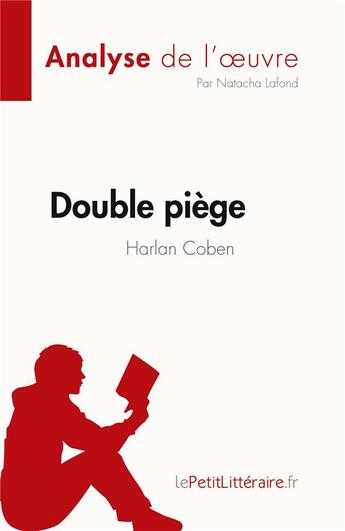 Analyse de l'œuvre

Par Natacha Lafond

Double piège

Harlan Coben

lePetitLittéraire.fr